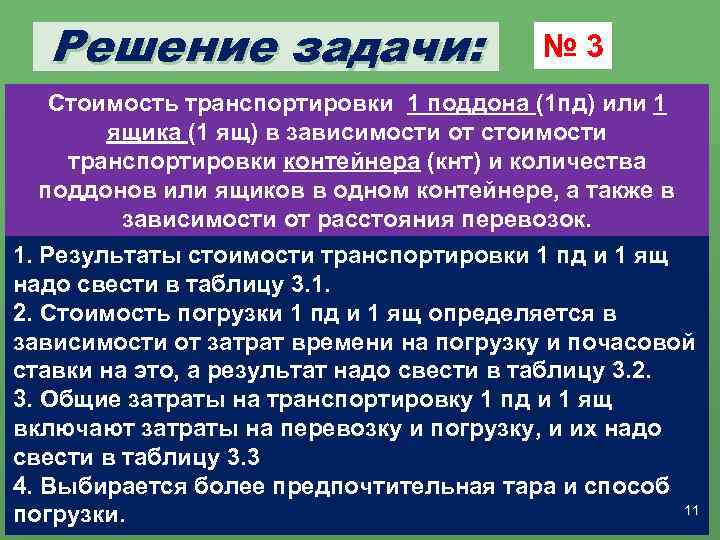 Решение задачи:

№ 3

Стоимость транспортировки 1 поддона (1пд) или 1 ящика (1 ящ) в зависимости от стоимости транспортировки контейнера (кнт) и количества поддонов или ящиков в одном контейнере, а также в зависимости от расстояния перевозок.

1. Результаты стоимости транспортировки 1 пд и 1 ящ надо свести в таблицу 3.1.
2. Стоимость погрузки 1 пд и 1 ящ определяется в зависимости от затрат времени на погрузку и почасовой ставки на это, а результат надо свести в таблицу 3.2.
3. Общие затраты на транспортировку 1 пд и 1 ящ включают затраты на перевозку и погрузку, и их надо свести в таблицу 3.3
4. Выбирается более предпочтительная тара и способ погрузки.

11